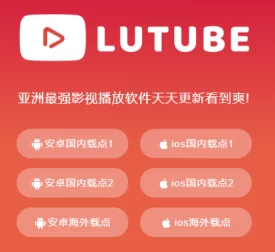 LUTUBE

亚洲最强影视播放软件天天更新看到爽!

安卓国内载点1

ios国内载点1

安卓国内载点2

ios国内载点2

安卓海外载点

ios海外载点